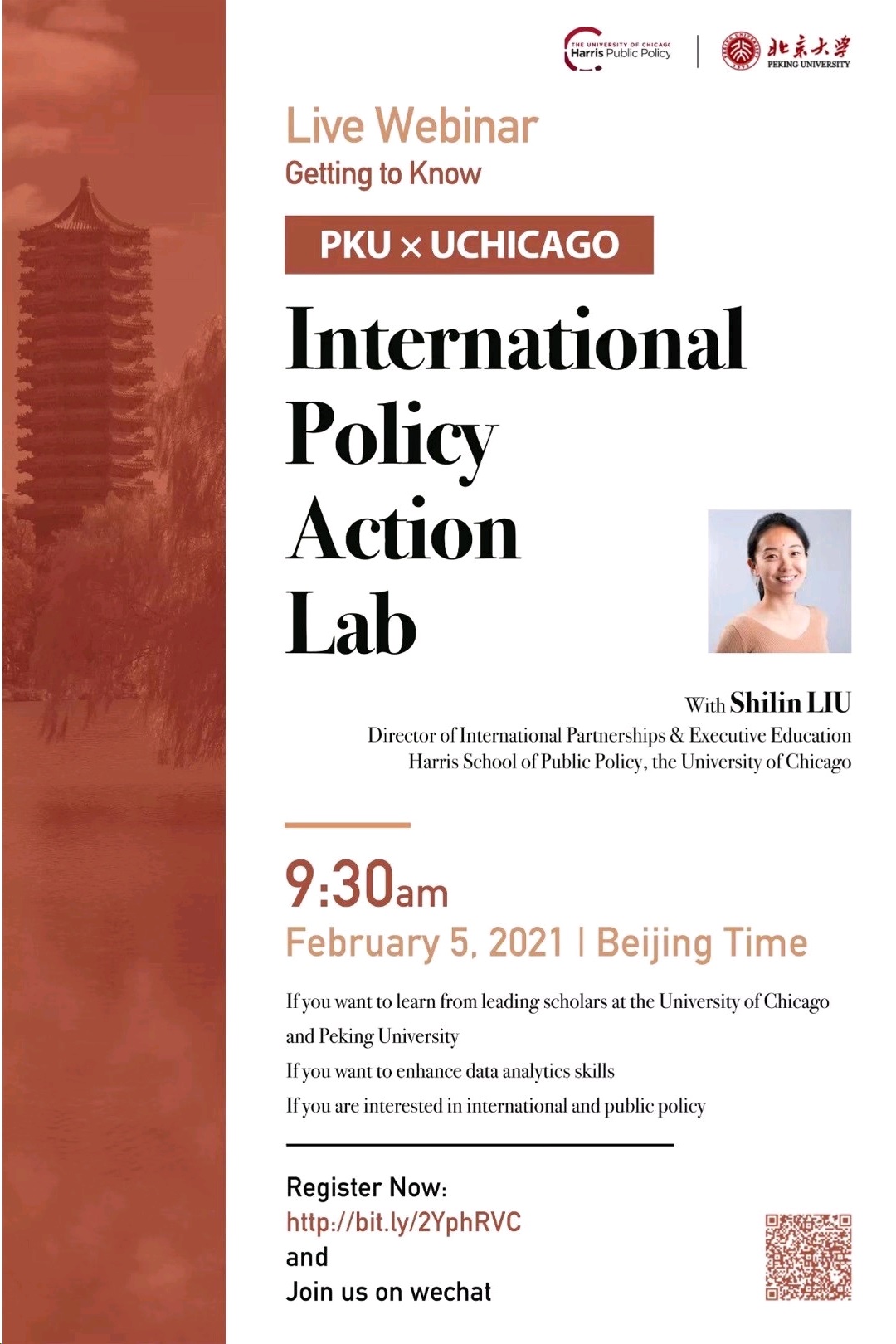 THE UNIVERSITY OF CHICAGO
Harris Public Policy

北京大学
PEKING UNIVERSITY

Live Webinar
Getting to Know

PKU × UCHICAGO

International Policy Action Lab

With Shilin LIU
Director of International Partnerships & Executive Education
Harris School of Public Policy, the University of Chicago

9:30am
February 5, 2021 | Beijing Time

If you want to learn from leading scholars at the University of Chicago and Peking University

If you want to enhance data analytics skills

If you are interested in international and public policy

Register Now:
http://bit.ly/2YphRVC
and
Join us on wechat